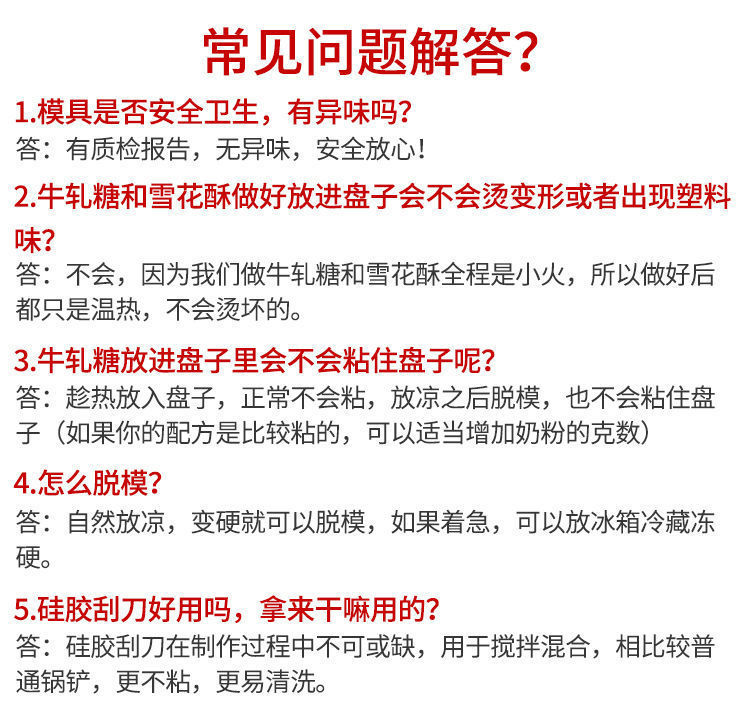 常见问题解答?

1.模具是否安全卫生，有异味吗?
答：有质检报告，无异味，安全放心！

2.牛轧糖和雪花酥做好放进盘子会不会烫变形或者出现塑料味?
答：不会，因为我们做牛轧糖和雪花酥全程是小火，所以做好后都只是温热，不会烫坏的。

3.牛轧糖放进盘子里会不会粘住盘子呢?
答：趁热放入盘子，正常不会粘，放凉之后脱模，也不会粘住盘子（如果你的配方是比较粘的，可以适当增加奶粉的克数）

4.怎么脱模?
答：自然放凉，变硬就可以脱模，如果着急，可以放冰箱冷藏冻硬。

5.硅胶刮刀好用吗，拿来干嘛用的?
答：硅胶刮刀在制作过程中不可或缺，用于搅拌混合，相比较普通锅铲，更不粘，更易清洗。